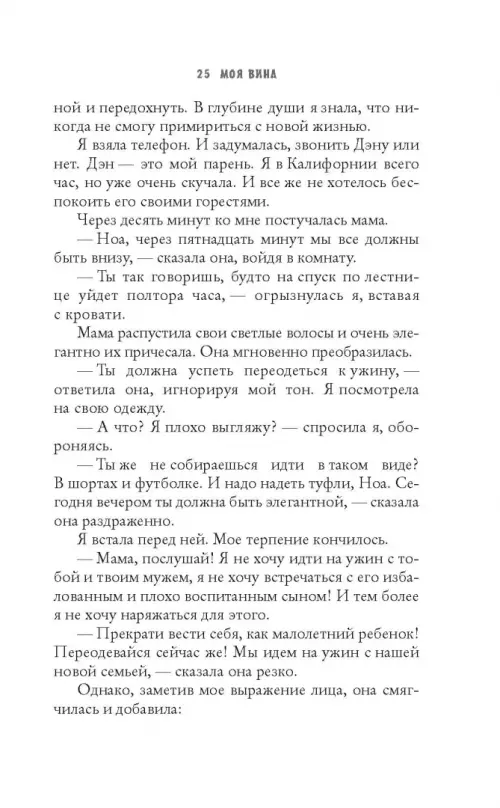 25 МОЯ ВИНА

ной и передохнуть. В глубине души я знала, что никогда не смогу примириться с новой жизнью.

Я взяла телефон. И задумалась, звонить Дэну или нет. Дэн — это мой парень. Я в Калифорнии всего час, но уже очень скучала. И все же не хотелось беспокоить его своими горестями.

Через десять минут ко мне постучалась мама.

— Ноа, через пятнадцать минут мы все должны быть внизу, — сказала она, войдя в комнату.

— Ты так говоришь, будто на спуск по лестнице уйдет полтора часа, — огрызнулась я, вставая с кровати.

Мама распустила свои светлые волосы и очень элегантно их причесала. Она мгновенно преобразилась.

— Ты должна успеть переодеться к ужину, — ответила она, игнорируя мой тон. Я посмотрела на свою одежду.

— А что? Я плохо выгляжу? — спросила я, обороняясь.

— Ты же не собираешься идти в таком виде? В шортах и футболке. И надо надеть туфли, Ноа. Сегодня вечером ты должна быть элегантной, — сказала она раздраженно.

Я встала перед ней. Мое терпение кончилось.

— Мама, послушай! Я не хочу идти на ужин с тобой и твоим мужем, я не хочу встречаться с его избалованным и плохо воспитанным сыном! И тем более я не хочу наряжаться для этого.

— Прекрати вести себя, как малолетний ребенок! Переодевайся сейчас же! Мы идем на ужин с нашей новой семьей, — сказала она резко.

Однако, заметив мое выражение лица, она смягчилась и добавила: